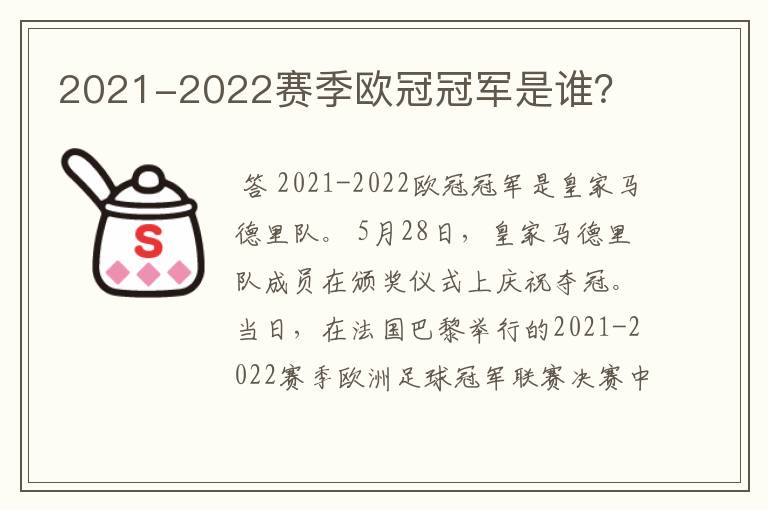 2021-2022赛季欧冠冠军是谁?

S

答 2021-2022欧冠冠军是皇家马德里队。5月28日，皇家马德里队成员在颁奖仪式上庆祝夺冠。当日，在法国巴黎举行的2021-2022赛季欧洲足球冠军联赛决赛中